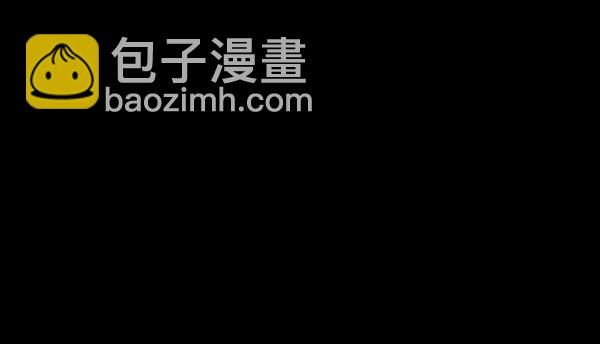 包子漫畫
baozimh.com